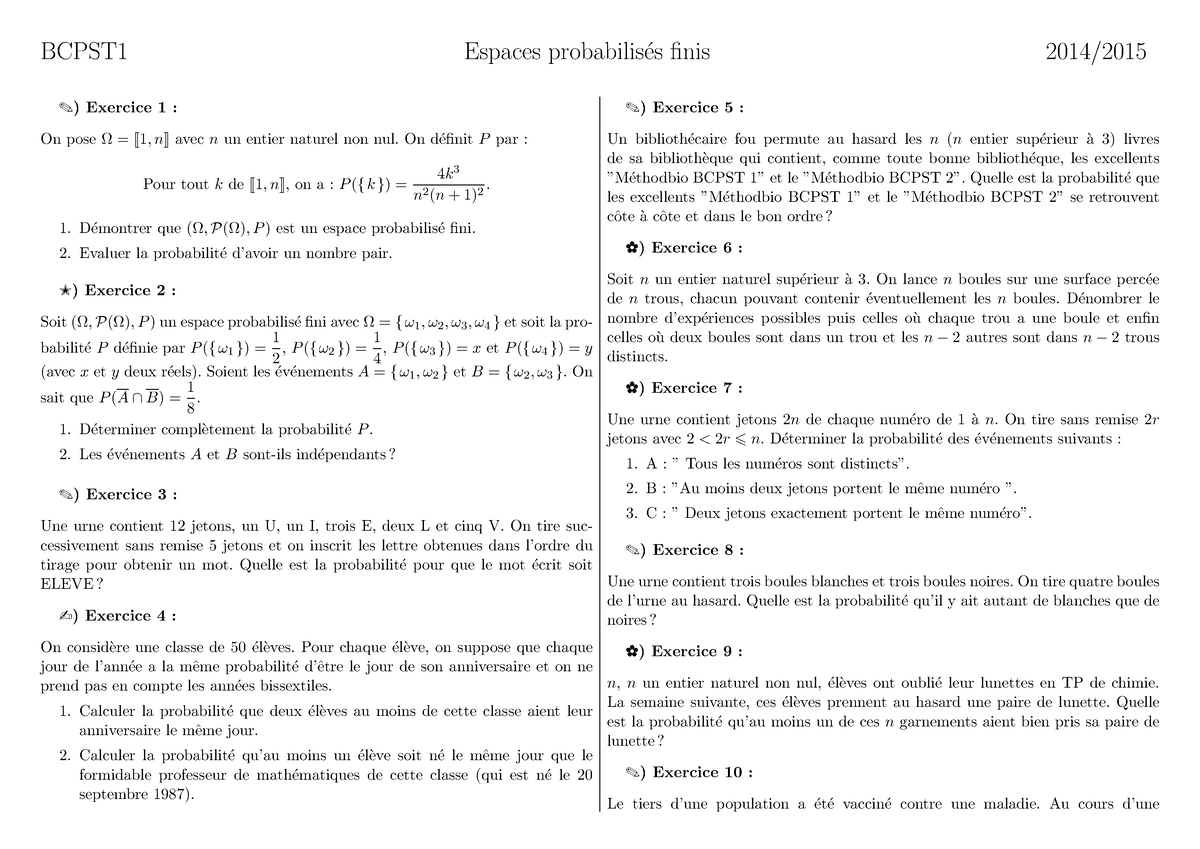 BCPST1 Espaces probabilisés finis 2014/2015

✎) Exercice 1 :

On pose $\Omega = [\![1, n]\!]$ avec $n$ un entier naturel non nul. On définit $P$ par :

Pour tout $k$ de $[\![1, n]\!]$, on a : $P(\{k\}) = \frac{4k^3}{n^2(n+1)^2}$.

1. Démontrer que $(\Omega, \mathcal{P}(\Omega), P)$ est un espace probabilisé fini.
2. Evaluer la probabilité d'avoir un nombre pair.

★) Exercice 2 :

Soit $(\Omega, \mathcal{P}(\Omega), P)$ un espace probabilisé fini avec $\Omega = \{\omega_1, \omega_2, \omega_3, \omega_4\}$ et soit la probabilité $P$ définie par $P(\{\omega_1\}) = \frac{1}{2}$, $P(\{\omega_2\}) = \frac{1}{4}$, $P(\{\omega_3\}) = x$ et $P(\{\omega_4\}) = y$ (avec $x$ et $y$ deux réels). Soient les événements $A = \{\omega_1, \omega_2\}$ et $B = \{\omega_2, \omega_3\}$. On sait que $P(\overline{A} \cap \overline{B}) = \frac{1}{8}$.

1. Déterminer complètement la probabilité $P$.
2. Les événements $A$ et $B$ sont-ils indépendants ?

✎) Exercice 3 :

Une urne contient 12 jetons, un U, un I, trois E, deux L et cinq V. On tire successivement sans remise 5 jetons et on inscrit les lettre obtenues dans l'ordre du tirage pour obtenir un mot. Quelle est la probabilité pour que le mot écrit soit ELEVE ?

✍) Exercice 4 :

On considère une classe de 50 élèves. Pour chaque élève, on suppose que chaque jour de l'année a la même probabilité d'être le jour de son anniversaire et on ne prend pas en compte les années bissextiles.

1. Calculer la probabilité que deux élèves au moins de cette classe aient leur anniversaire le même jour.
2. Calculer la probabilité qu'au moins un élève soit né le même jour que le formidable professeur de mathématiques de cette classe (qui est né le 20 septembre 1987).

✎) Exercice 5 :

Un bibliothécaire fou permute au hasard les $n$ ($n$ entier supérieur à 3) livres de sa bibliothèque qui contient, comme toute bonne bibliothéque, les excellents "Méthodbio BCPST 1" et le "Méthodbio BCPST 2". Quelle est la probabilité que les excellents "Méthodbio BCPST 1" et le "Méthodbio BCPST 2" se retrouvent côte à côte et dans le bon ordre ?

✿) Exercice 6 :

Soit $n$ un entier naturel supérieur à 3. On lance $n$ boules sur une surface percée de $n$ trous, chacun pouvant contenir éventuellement les $n$ boules. Dénombrer le nombre d'expériences possibles puis celles où chaque trou a une boule et enfin celles où deux boules sont dans un trou et les $n-2$ autres sont dans $n-2$ trous distincts.

✿) Exercice 7 :

Une urne contient jetons $2n$ de chaque numéro de 1 à $n$. On tire sans remise $2r$ jetons avec $2 < 2r \leqslant n$. Déterminer la probabilité des événements suivants :

1. A : " Tous les numéros sont distincts".
2. B : "Au moins deux jetons portent le même numéro ".
3. C : " Deux jetons exactement portent le même numéro".

✎) Exercice 8 :

Une urne contient trois boules blanches et trois boules noires. On tire quatre boules de l'urne au hasard. Quelle est la probabilité qu'il y ait autant de blanches que de noires ?

✿) Exercice 9 :

$n$, $n$ un entier naturel non nul, élèves ont oublié leur lunettes en TP de chimie. La semaine suivante, ces élèves prennent au hasard une paire de lunette. Quelle est la probabilité qu'au moins un de ces $n$ garnements aient bien pris sa paire de lunette ?

✎) Exercice 10 :

Le tiers d'une population a été vacciné contre une maladie. Au cours d'une